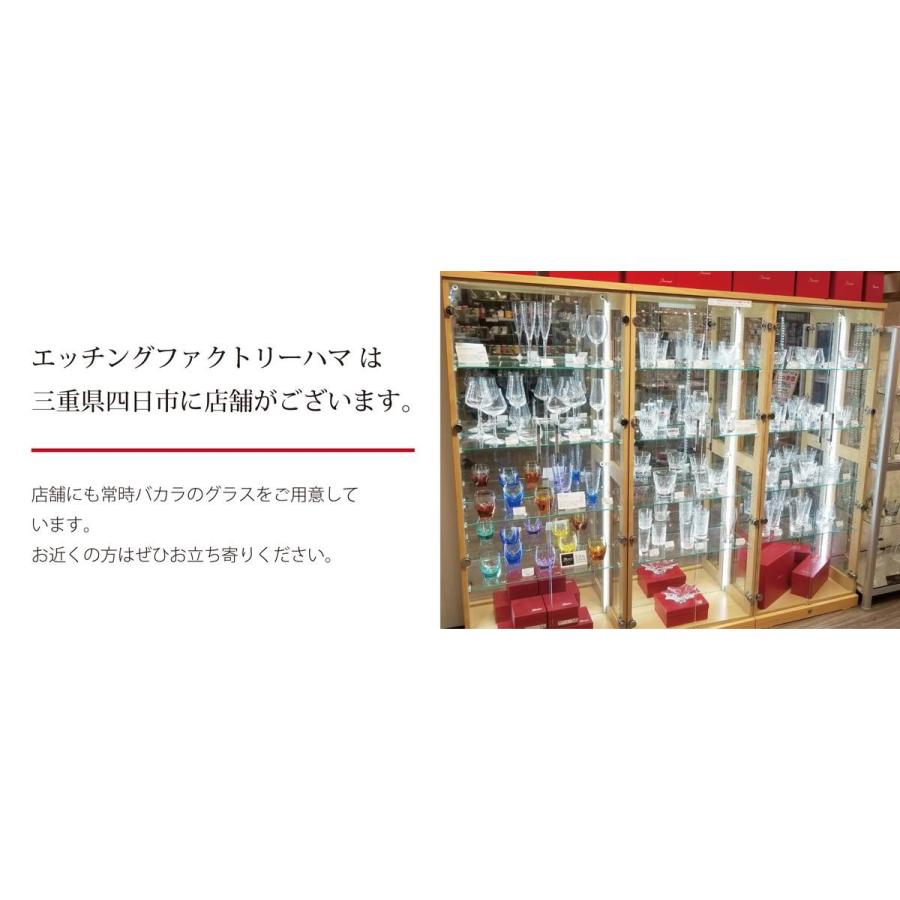 エッチングファクトリーハマ は
三重県四日市に店舗がございます。

店舗にも常時バカラのグラスをご用意しています。
お近くの方はぜひお立ち寄りください。